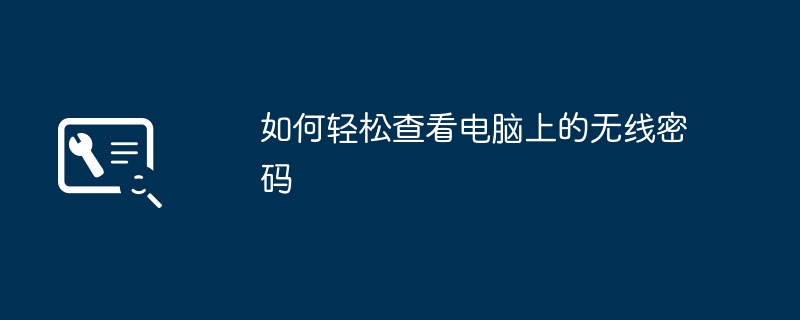 如何轻松查看电脑上的无线密码